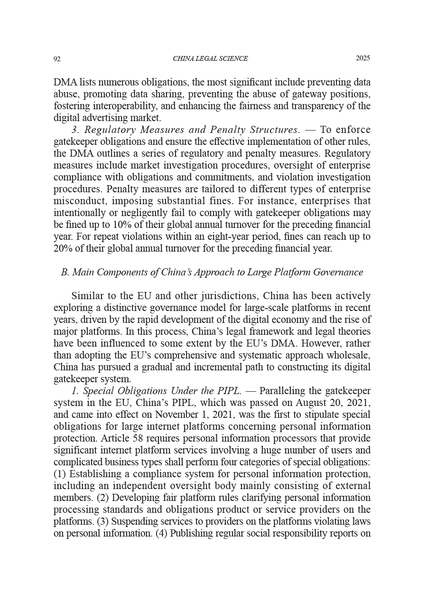 92 CHINA LEGAL SCIENCE 2025

DMA lists numerous obligations, the most significant include preventing data abuse, promoting data sharing, preventing the abuse of gateway positions, fostering interoperability, and enhancing the fairness and transparency of the digital advertising market.

3. Regulatory Measures and Penalty Structures. — To enforce gatekeeper obligations and ensure the effective implementation of other rules, the DMA outlines a series of regulatory and penalty measures. Regulatory measures include market investigation procedures, oversight of enterprise compliance with obligations and commitments, and violation investigation procedures. Penalty measures are tailored to different types of enterprise misconduct, imposing substantial fines. For instance, enterprises that intentionally or negligently fail to comply with gatekeeper obligations may be fined up to 10% of their global annual turnover for the preceding financial year. For repeat violations within an eight-year period, fines can reach up to 20% of their global annual turnover for the preceding financial year.

B. Main Components of China's Approach to Large Platform Governance

Similar to the EU and other jurisdictions, China has been actively exploring a distinctive governance model for large-scale platforms in recent years, driven by the rapid development of the digital economy and the rise of major platforms. In this process, China's legal framework and legal theories have been influenced to some extent by the EU's DMA. However, rather than adopting the EU's comprehensive and systematic approach wholesale, China has pursued a gradual and incremental path to constructing its digital gatekeeper system.

1. Special Obligations Under the PIPL. — Paralleling the gatekeeper system in the EU, China's PIPL, which was passed on August 20, 2021, and came into effect on November 1, 2021, was the first to stipulate special obligations for large internet platforms concerning personal information protection. Article 58 requires personal information processors that provide significant internet platform services involving a huge number of users and complicated business types shall perform four categories of special obligations: (1) Establishing a compliance system for personal information protection, including an independent oversight body mainly consisting of external members. (2) Developing fair platform rules clarifying personal information processing standards and obligations product or service providers on the platforms. (3) Suspending services to providers on the platforms violating laws on personal information. (4) Publishing regular social responsibility reports on